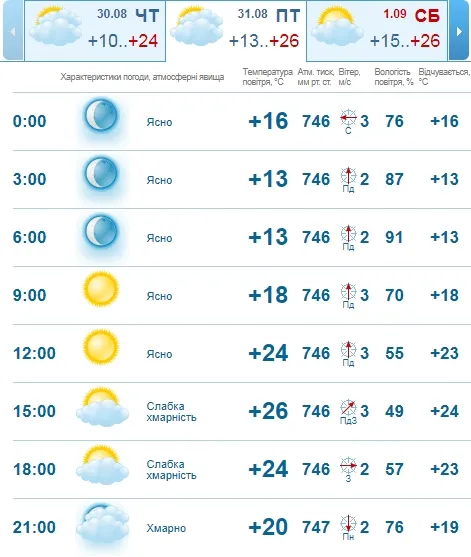 30.08 ЧТ +10..+24

31.08 ПТ +13..+26

1.09 СБ +15..+26

| | Характеристики погоди, атмосферні явища | Температура повітря, °C | Атм. тиск, мм рт. ст. | Вітер, м/с | Вологість повітря, % | Відчувається, °C |
|---|---|---|---|---|---|---|
| 0:00 | Ясно | +16 | 746 | С 3 | 76 | +16 |
| 3:00 | Ясно | +13 | 746 | Пд 2 | 87 | +13 |
| 6:00 | Ясно | +13 | 746 | Пд 2 | 91 | +13 |
| 9:00 | Ясно | +18 | 746 | Пд 3 | 70 | +18 |
| 12:00 | Ясно | +24 | 746 | Пд 3 | 55 | +23 |
| 15:00 | Слабка хмарність | +26 | 746 | ПдЗ 3 | 49 | +24 |
| 18:00 | Слабка хмарність | +24 | 746 | З 2 | 57 | +23 |
| 21:00 | Хмарно | +20 | 747 | Пн 2 | 76 | +19 |